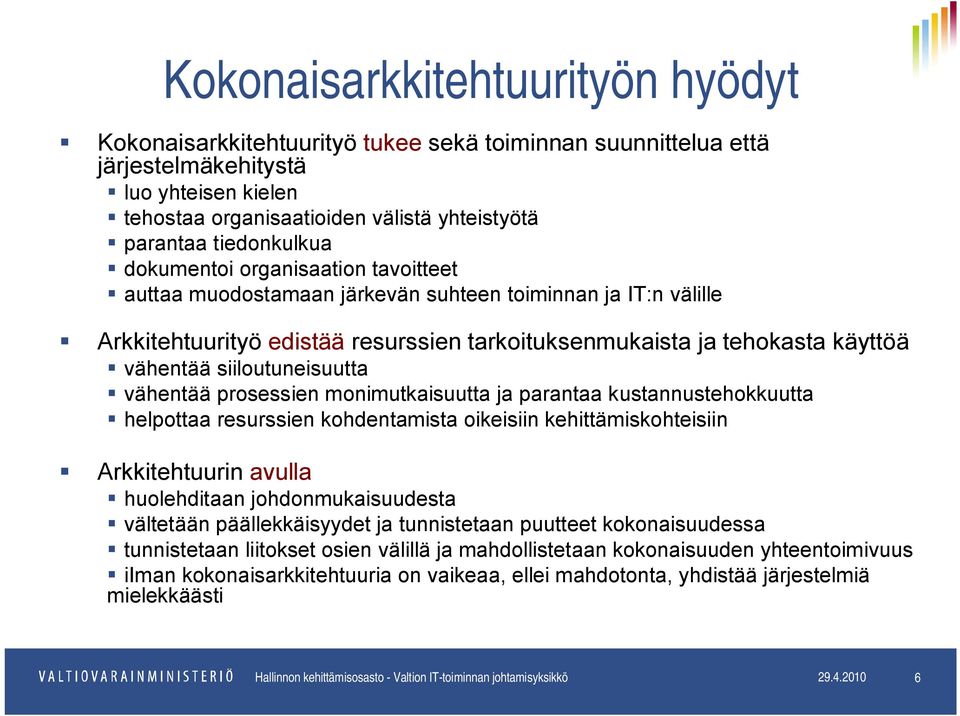 Kokonaisarkkitehtuurityön hyödyt

Kokonaisarkkitehtuurityö tukee sekä toiminnan suunnittelua että järjestelmäkehitystä
luo yhteisen kielen
tehostaa organisaatioiden välistä yhteistyötä
parantaa tiedonkulkua
dokumentoi organisaation tavoitteet
auttaa muodostamaan järkevän suhteen toiminnan ja IT:n välille

Arkkitehtuurityö edistää resurssien tarkoituksenmukaista ja tehokasta käyttöä
vähentää siiloutuneisuutta
vähentää prosessien monimutkaisuutta ja parantaa kustannustehokkuutta
helpottaa resurssien kohdentamista oikeisiin kehittämiskohteisiin

Arkkitehtuurin avulla
huolehditaan johdonmukaisuudesta
vältetään päällekkäisyydet ja tunnistetaan puutteet kokonaisuudessa
tunnistetaan liitokset osien välillä ja mahdollistetaan kokonaisuuden yhteentoimivuus
ilman kokonaisarkkitehtuuria on vaikeaa, ellei mahdotonta, yhdistää järjestelmiä mielekkäästi

VALTIOVARAINMINISTERIÖ Hallinnon kehittämisosasto - Valtion IT-toiminnan johtamisyksikkö 29.4.2010 6